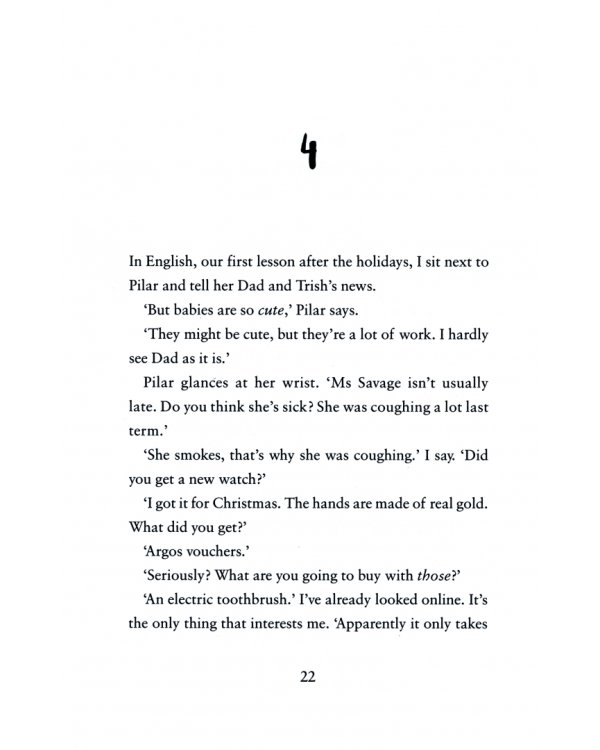 4

In English, our first lesson after the holidays, I sit next to Pilar and tell her Dad and Trish's news.

'But babies are so cute,' Pilar says.

'They might be cute, but they're a lot of work. I hardly see Dad as it is.'

Pilar glances at her wrist. 'Ms Savage isn't usually late. Do you think she's sick? She was coughing a lot last term.'

'She smokes, that's why she was coughing.' I say. 'Did you get a new watch?'

'I got it for Christmas. The hands are made of real gold. What did you get?'

'Argos vouchers.'

'Seriously? What are you going to buy with those?'

'An electric toothbrush.' I've already looked online. It's the only thing that interests me. 'Apparently it only takes

22